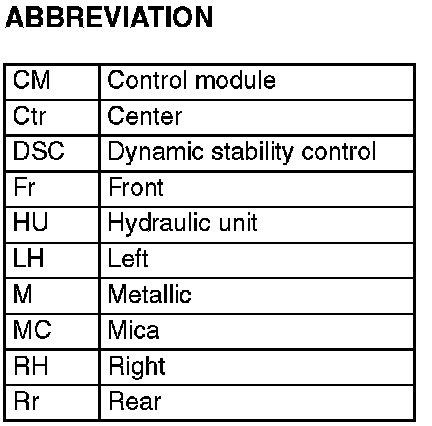 ABBREVIATION

| CM | Control module |
|---|---|
| Ctr | Center |
| DSC | Dynamic stability control |
| Fr | Front |
| HU | Hydraulic unit |
| LH | Left |
| M | Metallic |
| MC | Mica |
| RH | Right |
| Rr | Rear |